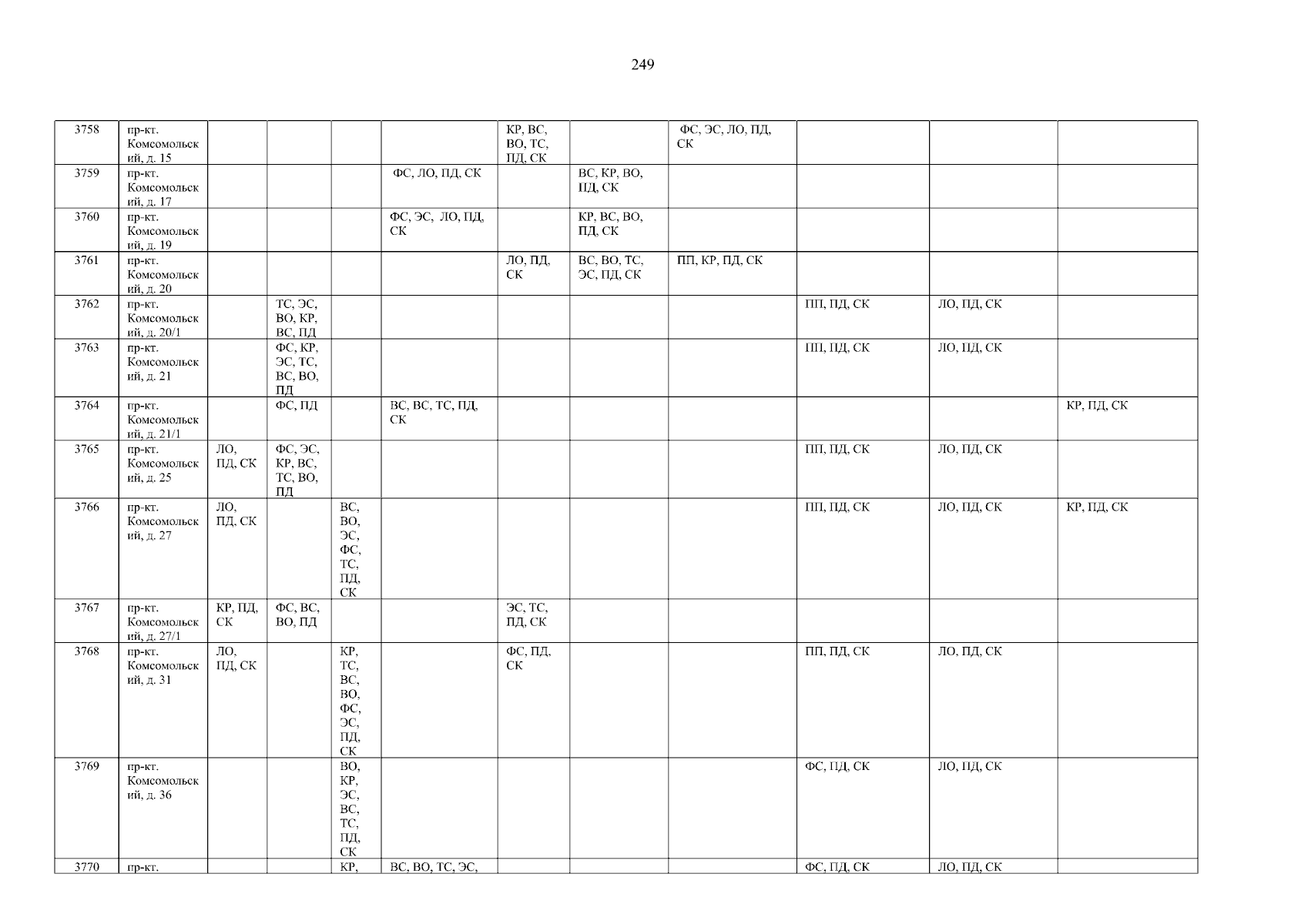 249

| 3758 | пр-кт. Комсомольский, д. 15 | | | | | КР, ВС, ВО, ТС, ПД, СК | | ФС, ЭС, ЛО, ПД, СК | | | |
|---|---|---|---|---|---|---|---|---|---|---|---|
| 3759 | пр-кт. Комсомольский, д. 17 | | | | ФС, ЛО, ПД, СК | | ВС, КР, ВО, ПД, СК | | | | |
| 3760 | пр-кт. Комсомольский, д. 19 | | | | ФС, ЭС, ЛО, ПД, СК | | КР, ВС, ВО, ПД, СК | | | | |
| 3761 | пр-кт. Комсомольский, д. 20 | | | | | ЛО, ПД, СК | ВС, ВО, ТС, ЭС, ПД, СК | ПП, КР, ПД, СК | | | |
| 3762 | пр-кт. Комсомольский, д. 20/1 | | ТС, ЭС, ВО, КР, ВС, ПД | | | | | | ПП, ПД, СК | ЛО, ПД, СК | |
| 3763 | пр-кт. Комсомольский, д. 21 | | ФС, КР, ЭС, ТС, ВС, ВО, ПД | | | | | | ПП, ПД, СК | ЛО, ПД, СК | |
| 3764 | пр-кт. Комсомольский, д. 21/1 | | ФС, ПД | | ВС, ВС, ТС, ПД, СК | | | | | | КР, ПД, СК |
| 3765 | пр-кт. Комсомольский, д. 25 | ЛО, ПД, СК | ФС, ЭС, КР, ВС, ТС, ВО, ПД | | | | | | ПП, ПД, СК | ЛО, ПД, СК | |
| 3766 | пр-кт. Комсомольский, д. 27 | ЛО, ПД, СК | | ВС, ВО, ЭС, ФС, ТС, ПД, СК | | | | | ПП, ПД, СК | ЛО, ПД, СК | КР, ПД, СК |
| 3767 | пр-кт. Комсомольский, д. 27/1 | КР, ПД, СК | ФС, ВС, ВО, ПД | | | ЭС, ТС, ПД, СК | | | | | |
| 3768 | пр-кт. Комсомольский, д. 31 | ЛО, ПД, СК | | КР, ТС, ВС, ВО, ФС, ЭС, ПД, СК | | ФС, ПД, СК | | | ПП, ПД, СК | ЛО, ПД, СК | |
| 3769 | пр-кт. Комсомольский, д. 36 | | | ВО, КР, ЭС, ВС, ТС, ПД, СК | | | | | ФС, ПД, СК | ЛО, ПД, СК | |
| 3770 | пр-кт. | | | КР, | ВС, ВО, ТС, ЭС, | | | | ФС, ПД, СК | ЛО, ПД, СК | |